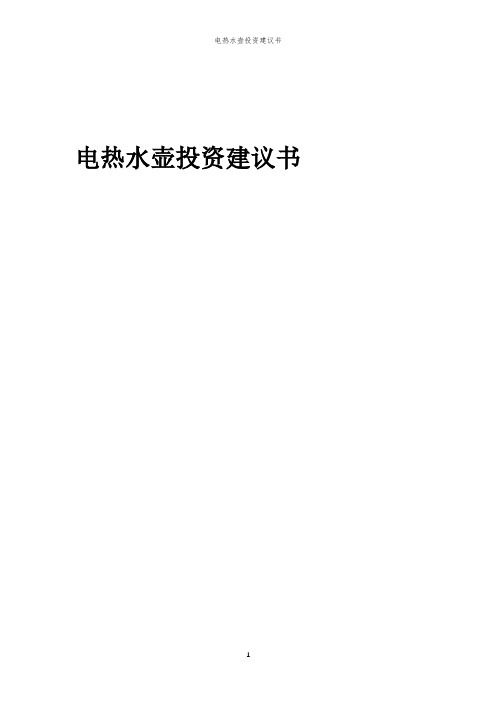 电热水壶投资建议书

电热水壶投资建议书

1